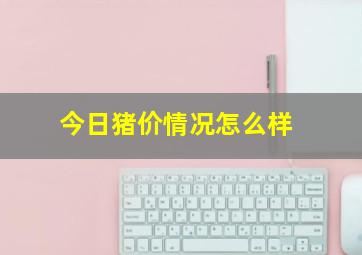 今日猪价情况怎么样